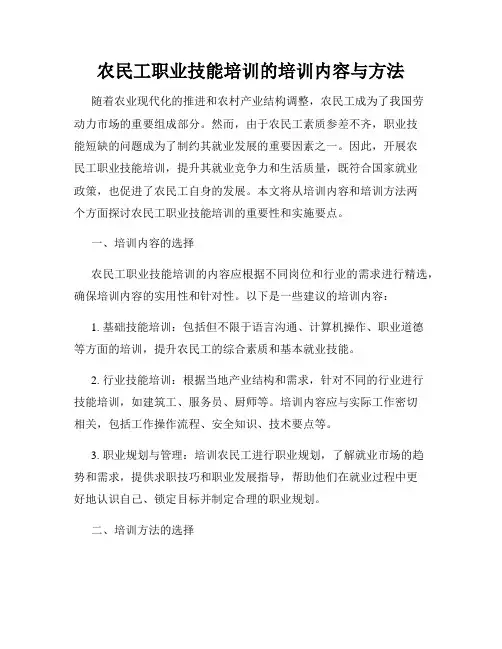 农民工职业技能培训的培训内容与方法

随着农业现代化的推进和农村产业结构调整，农民工成为了我国劳动力市场的重要组成部分。然而，由于农民工素质参差不齐，职业技能短缺的问题成为了制约其就业发展的重要因素之一。因此，开展农民工职业技能培训，提升其就业竞争力和生活质量，既符合国家就业政策，也促进了农民工自身的发展。本文将从培训内容和培训方法两个方面探讨农民工职业技能培训的重要性和实施要点。

一、培训内容的选择

农民工职业技能培训的内容应根据不同岗位和行业的需求进行精选，确保培训内容的实用性和针对性。以下是一些建议的培训内容：

1. 基础技能培训：包括但不限于语言沟通、计算机操作、职业道德等方面的培训，提升农民工的综合素质和基本就业技能。

2. 行业技能培训：根据当地产业结构和需求，针对不同的行业进行技能培训，如建筑工、服务员、厨师等。培训内容应与实际工作密切相关，包括工作操作流程、安全知识、技术要点等。

3. 职业规划与管理：培训农民工进行职业规划，了解就业市场的趋势和需求，提供求职技巧和职业发展指导，帮助他们在就业过程中更好地认识自己、锁定目标并制定合理的职业规划。

二、培训方法的选择